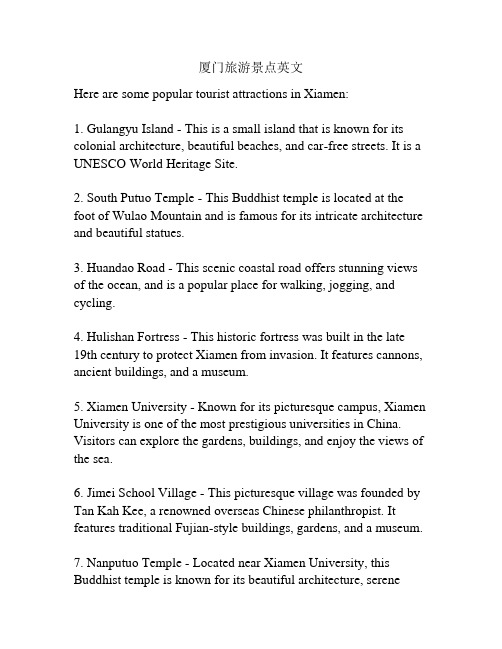 厦门旅游景点英文

Here are some popular tourist attractions in Xiamen:

1. Gulangyu Island - This is a small island that is known for its colonial architecture, beautiful beaches, and car-free streets. It is a UNESCO World Heritage Site.

2. South Putuo Temple - This Buddhist temple is located at the foot of Wulao Mountain and is famous for its intricate architecture and beautiful statues.

3. Huandao Road - This scenic coastal road offers stunning views of the ocean, and is a popular place for walking, jogging, and cycling.

4. Hulishan Fortress - This historic fortress was built in the late 19th century to protect Xiamen from invasion. It features cannons, ancient buildings, and a museum.

5. Xiamen University - Known for its picturesque campus, Xiamen University is one of the most prestigious universities in China. Visitors can explore the gardens, buildings, and enjoy the views of the sea.

6. Jimei School Village - This picturesque village was founded by Tan Kah Kee, a renowned overseas Chinese philanthropist. It features traditional Fujian-style buildings, gardens, and a museum.

7. Nanputuo Temple - Located near Xiamen University, this Buddhist temple is known for its beautiful architecture, serene